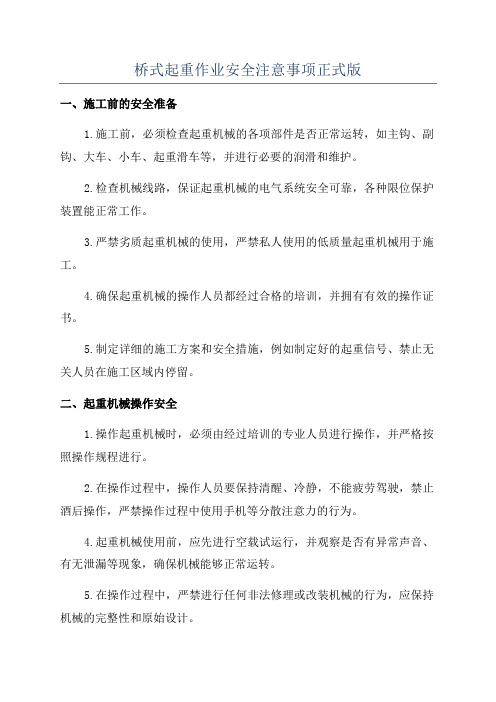 桥式起重作业安全注意事项正式版

一、施工前的安全准备

1.施工前，必须检查起重机械的各项部件是否正常运转，如主钩、副钩、大车、小车、起重滑车等，并进行必要的润滑和维护。

2.检查机械线路，保证起重机械的电气系统安全可靠，各种限位保护装置能正常工作。

3.严禁劣质起重机械的使用，严禁私人使用的低质量起重机械用于施工。

4.确保起重机械的操作人员都经过合格的培训，并拥有有效的操作证书。

5.制定详细的施工方案和安全措施，例如制定好的起重信号、禁止无关人员在施工区域内停留。

二、起重机械操作安全

1.操作起重机械时，必须由经过培训的专业人员进行操作，并严格按照操作规程进行。

2.在操作过程中，操作人员要保持清醒、冷静，不能疲劳驾驶，禁止酒后操作，严禁操作过程中使用手机等分散注意力的行为。

4.起重机械使用前，应先进行空载试运行，并观察是否有异常声音、有无泄漏等现象，确保机械能够正常运转。

5.在操作过程中，严禁进行任何非法修理或改装机械的行为，应保持机械的完整性和原始设计。